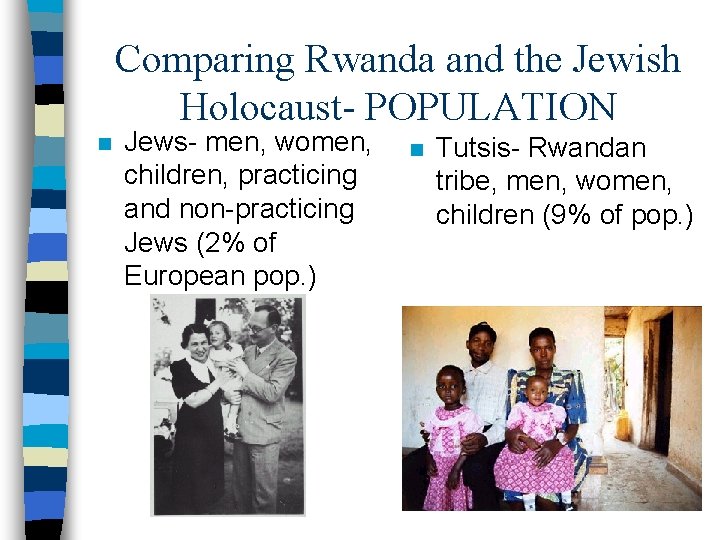 Comparing Rwanda and the Jewish Holocaust- POPULATION

• Jews- men, women, children, practicing and non-practicing Jews (2% of European pop.)

• Tutsis- Rwandan tribe, men, women, children (9% of pop.)